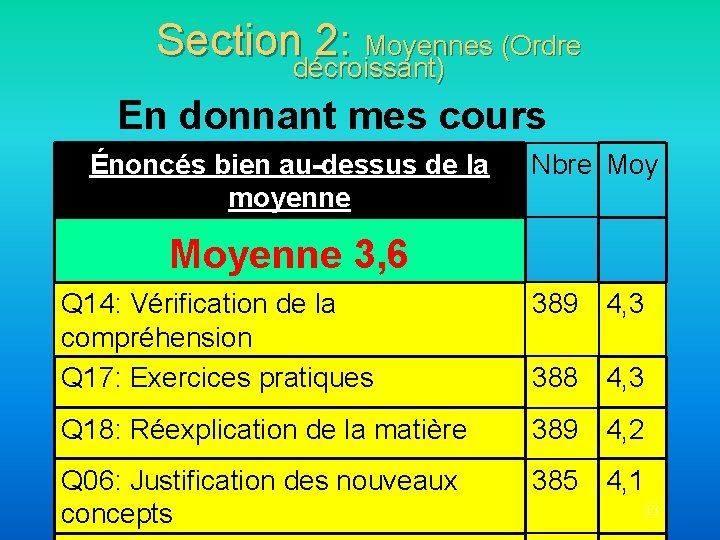 Section 2: Moyennes (Ordre décroissant)

En donnant mes cours

| Énoncés bien au-dessus de la moyenne | Nbre | Moy |
|---|---|---|
| Moyenne 3,6 | | |
| Q14: Vérification de la compréhension | 389 | 4,3 |
| Q17: Exercices pratiques | 388 | 4,3 |
| Q18: Réexplication de la matière | 389 | 4,2 |
| Q06: Justification des nouveaux concepts | 385 | 4,1 |

13